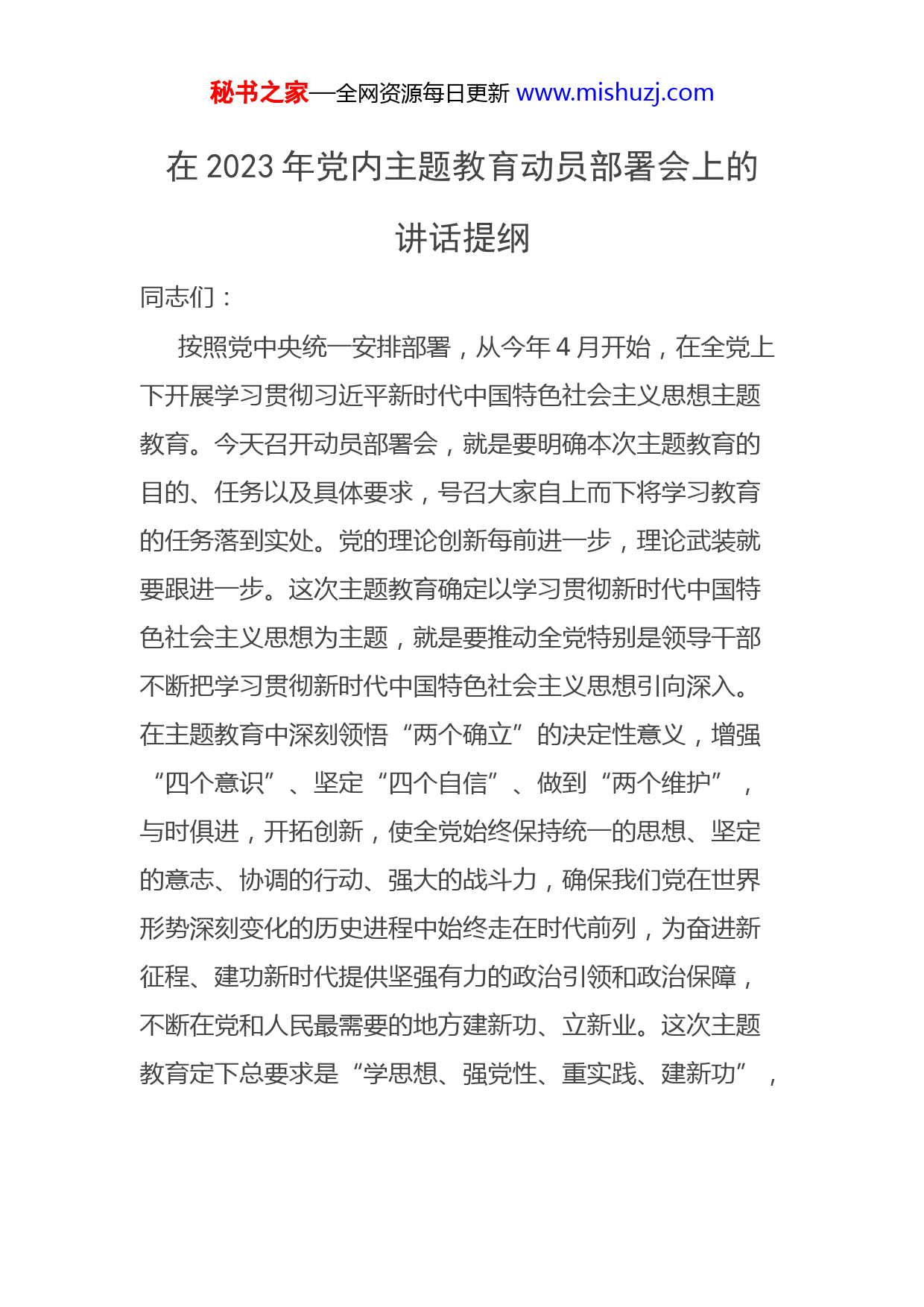 秘书之家—全网资源每日更新 www.mishuzj.com

在 2023 年党内主题教育动员部署会上的讲话提纲

同志们：

按照党中央统一安排部署，从今年 4 月开始，在全党上下开展学习贯彻习近平新时代中国特色社会主义思想主题教育。今天召开动员部署会，就是要明确本次主题教育的目的、任务以及具体要求，号召大家自上而下将学习教育的任务落到实处。党的理论创新每前进一步，理论武装就要跟进一步。这次主题教育确定以学习贯彻新时代中国特色社会主义思想为主题，就是要推动全党特别是领导干部不断把学习贯彻新时代中国特色社会主义思想引向深入。在主题教育中深刻领悟“两个确立”的决定性意义，增强“四个意识”、坚定“四个自信”、做到“两个维护”，与时俱进，开拓创新，使全党始终保持统一的思想、坚定的意志、协调的行动、强大的战斗力，确保我们党在世界形势深刻变化的历史进程中始终走在时代前列，为奋进新征程、建功新时代提供坚强有力的政治引领和政治保障，不断在党和人民最需要的地方建新功、立新业。这次主题教育定下总要求是“学思想、强党性、重实践、建新功”，